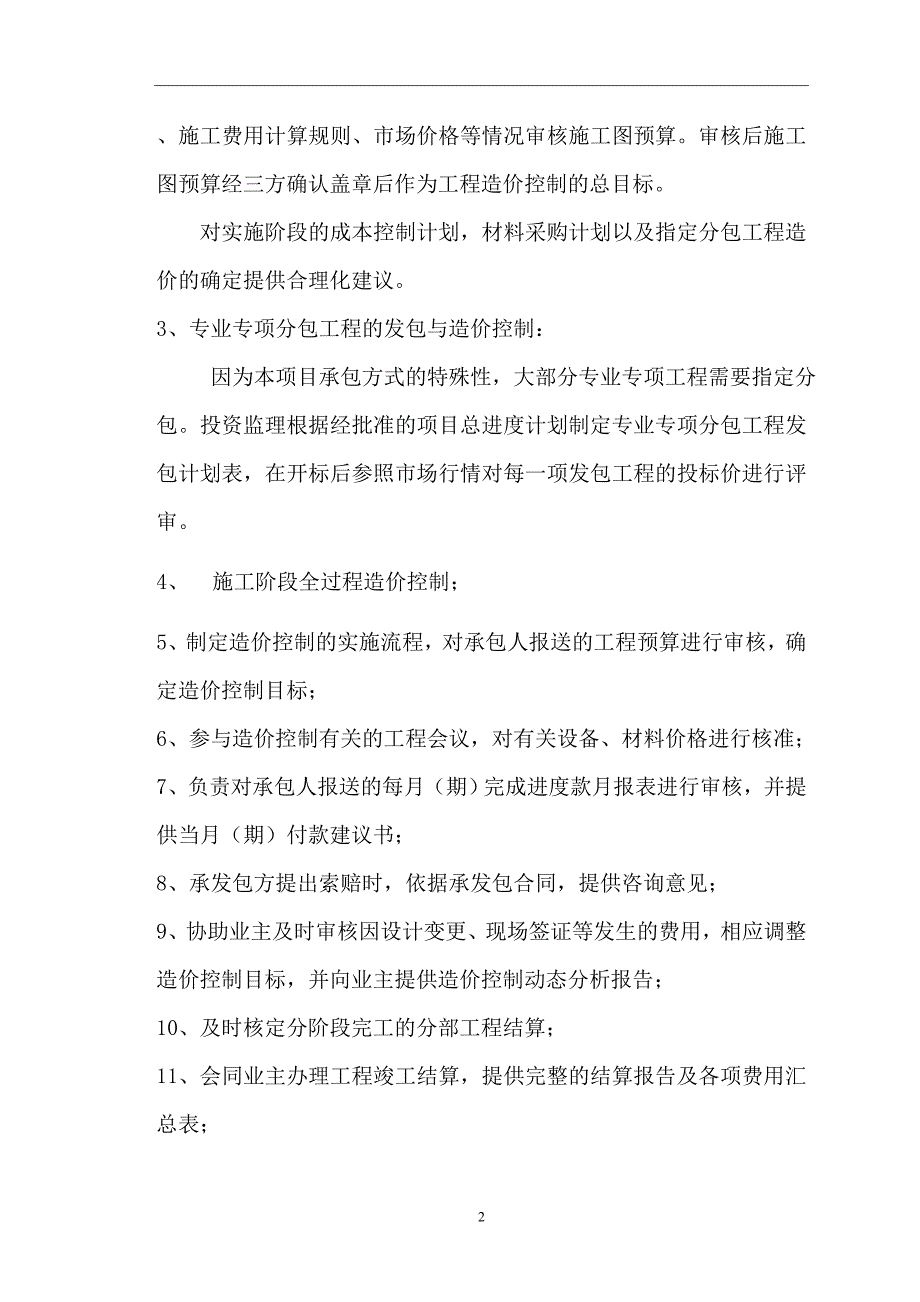 、施工费用计算规则、市场价格等情况审核施工图预算。审核后施工图预算经三方确认盖章后作为工程造价控制的总目标。

对实施阶段的成本控制计划，材料采购计划以及指定分包工程造价的确定提供合理化建议。

3、专业专项分包工程的发包与造价控制：

因为本项目承包方式的特殊性，大部分专业专项工程需要指定分包。投资监理根据经批准的项目总进度计划制定专业专项分包工程发包计划表，在开标后参照市场行情对每一项发包工程的投标价进行评审。

4、 施工阶段全过程造价控制；

5、制定造价控制的实施流程，对承包人报送的工程预算进行审核，确定造价控制目标；

6、参与造价控制有关的工程会议，对有关设备、材料价格进行核准；

7、负责对承包人报送的每月（期）完成进度款月报表进行审核，并提供当月（期）付款建议书；

8、承发包方提出索赔时，依据承发包合同，提供咨询意见；

9、协助业主及时审核因设计变更、现场签证等发生的费用，相应调整造价控制目标，并向业主提供造价控制动态分析报告；

10、及时核定分阶段完工的分部工程结算；

11、会同业主办理工程竣工结算，提供完整的结算报告及各项费用汇总表；

2